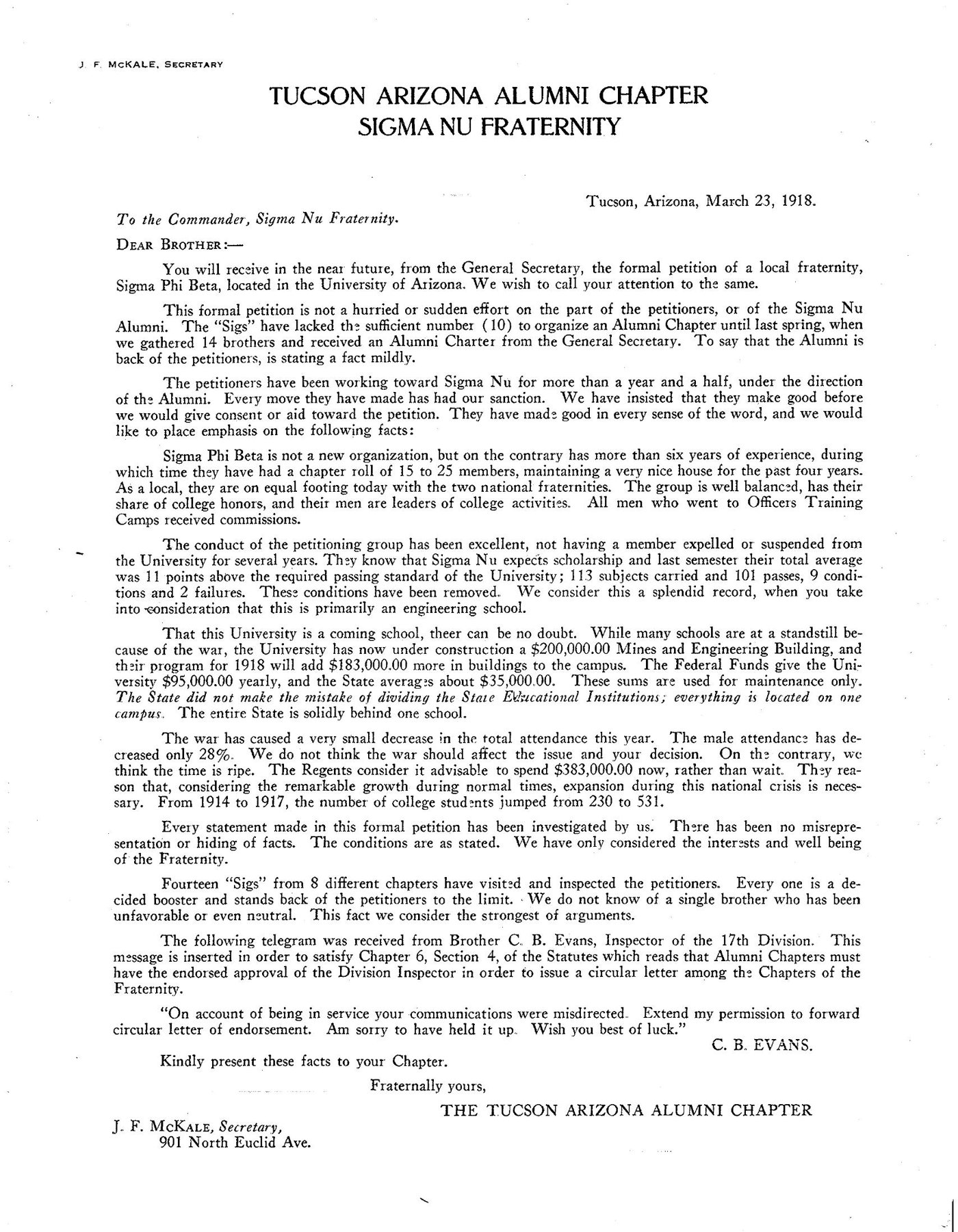 J. F. McKALE, SECRETARY

TUCSON ARIZONA ALUMNI CHAPTER
SIGMA NU FRATERNITY

Tucson, Arizona, March 23, 1918.

To the Commander, Sigma Nu Fraternity.

DEAR BROTHER:—

You will receive in the near future, from the General Secretary, the formal petition of a local fraternity, Sigma Phi Beta, located in the University of Arizona. We wish to call your attention to the same.

This formal petition is not a hurried or sudden effort on the part of the petitioners, or of the Sigma Nu Alumni. The "Sigs" have lacked the sufficient number (10) to organize an Alumni Chapter until last spring, when we gathered 14 brothers and received an Alumni Charter from the General Secretary. To say that the Alumni is back of the petitioners, is stating a fact mildly.

The petitioners have been working toward Sigma Nu for more than a year and a half, under the direction of the Alumni. Every move they have made has had our sanction. We have insisted that they make good before we would give consent or aid toward the petition. They have made good in every sense of the word, and we would like to place emphasis on the following facts:

Sigma Phi Beta is not a new organization, but on the contrary has more than six years of experience, during which time they have had a chapter roll of 15 to 25 members, maintaining a very nice house for the past four years. As a local, they are on equal footing today with the two national fraternities. The group is well balanced, has their share of college honors, and their men are leaders of college activities. All men who went to Officers Training Camps received commissions.

The conduct of the petitioning group has been excellent, not having a member expelled or suspended from the University for several years. They know that Sigma Nu expects scholarship and last semester their total average was 11 points above the required passing standard of the University; 113 subjects carried and 101 passes, 9 conditions and 2 failures. These conditions have been removed. We consider this a splendid record, when you take into consideration that this is primarily an engineering school.

That this University is a coming school, theer can be no doubt. While many schools are at a standstill because of the war, the University has now under construction a $200,000.00 Mines and Engineering Building, and their program for 1918 will add $183,000.00 more in buildings to the campus. The Federal Funds give the University $95,000.00 yearly, and the State averages about $35,000.00. These sums are used for maintenance only. The State did not make the mistake of dividing the State Educational Institutions; everything is located on one campus. The entire State is solidly behind one school.

The war has caused a very small decrease in the total attendance this year. The male attendance has decreased only 28%. We do not think the war should affect the issue and your decision. On the contrary, we think the time is ripe. The Regents consider it advisable to spend $383,000.00 now, rather than wait. They reason that, considering the remarkable growth during normal times, expansion during this national crisis is necessary. From 1914 to 1917, the number of college students jumped from 230 to 531.

Every statement made in this formal petition has been investigated by us. There has been no misrepresentation or hiding of facts. The conditions are as stated. We have only considered the interests and well being of the Fraternity.

Fourteen "Sigs" from 8 different chapters have visited and inspected the petitioners. Every one is a decided booster and stands back of the petitioners to the limit. We do not know of a single brother who has been unfavorable or even neutral. This fact we consider the strongest of arguments.

The following telegram was received from Brother C. B. Evans, Inspector of the 17th Division. This message is inserted in order to satisfy Chapter 6, Section 4, of the Statutes which reads that Alumni Chapters must have the endorsed approval of the Division Inspector in order to issue a circular letter among the Chapters of the Fraternity.

"On account of being in service your communications were misdirected. Extend my permission to forward circular letter of endorsement. Am sorry to have held it up. Wish you best of luck."

C. B. EVANS.

Kindly present these facts to your Chapter.

Fraternally yours,

THE TUCSON ARIZONA ALUMNI CHAPTER

J. F. McKALE, Secretary,
901 North Euclid Ave.